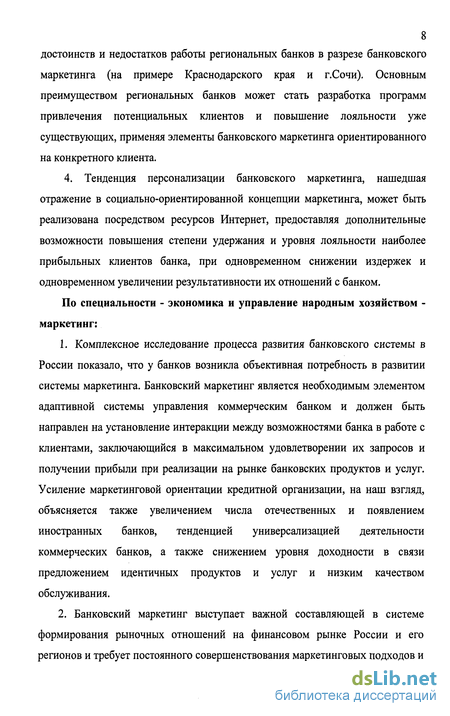 8

достоинств и недостатков работы региональных банков в разрезе банковского маркетинга (на примере Краснодарского края и г.Сочи). Основным преимуществом региональных банков может стать разработка программ привлечения потенциальных клиентов и повышение лояльности уже существующих, применяя элементы банковского маркетинга ориентированного на конкретного клиента.

4. Тенденция персонализации банковского маркетинга, нашедшая отражение в социально-ориентированной концепции маркетинга, может быть реализована посредством ресурсов Интернет, предоставляя дополнительные возможности повышения степени удержания и уровня лояльности наиболее прибыльных клиентов банка, при одновременном снижении издержек и одновременном увеличении результативности их отношений с банком.

По специальности - экономика и управление народным хозяйством - маркетинг:

1. Комплексное исследование процесса развития банковского системы в России показало, что у банков возникла объективная потребность в развитии системы маркетинга. Банковский маркетинг является необходимым элементом адаптивной системы управления коммерческим банком и должен быть направлен на установление интеракции между возможностями банка в работе с клиентами, заключающийся в максимальном удовлетворении их запросов и получении прибыли при реализации на рынке банковских продуктов и услуг. Усиление маркетинговой ориентации кредитной организации, на наш взгляд, объясняется также увеличением числа отечественных и появлением иностранных банков, тенденцией универсализацией деятельности коммерческих банков, а также снижением уровня доходности в связи предложением идентичных продуктов и услуг и низким качеством обслуживания.

2. Банковский маркетинг выступает важной составляющей в системе формирования рыночных отношений на финансовом рынке России и его регионов и требует постоянного совершенствования маркетинговых подходов и

dsLib.net
библиотека диссертаций